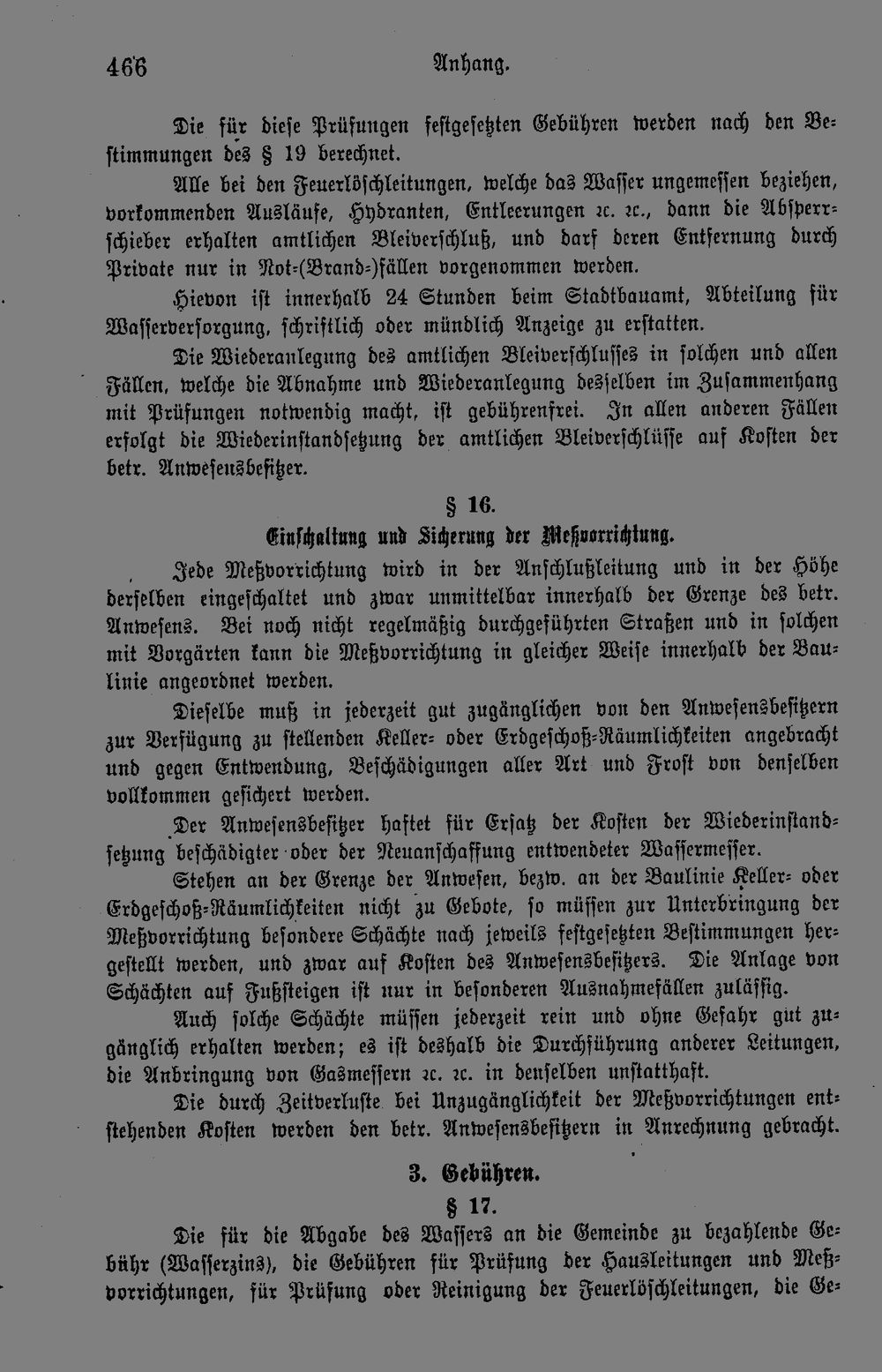 466 Anhang.

Die für diese Prüfungen festgesetzten Gebühren werden nach den Bestimmungen des § 19 berechnet.

Alle bei den Feuerlöschleitungen, welche das Wasser ungemessen beziehen, vorkommenden Ausläufe, Hydranten, Entleerungen ꝛc. ꝛc., dann die Absperrschieber erhalten amtlichen Bleiverschluß, und darf deren Entfernung durch Private nur in Not-(Brand-)fällen vorgenommen werden.

Hievon ist innerhalb 24 Stunden beim Stadtbauamt, Abteilung für Wasserversorgung, schriftlich oder mündlich Anzeige zu erstatten.

Die Wiederanlegung des amtlichen Bleiverschlusses in solchen und allen Fällen, welche die Abnahme und Wiederanlegung desselben im Zusammenhang mit Prüfungen notwendig macht, ist gebührenfrei. In allen anderen Fällen erfolgt die Wiederinstandsetzung der amtlichen Bleiverschlüsse auf Kosten der betr. Anwesensbesitzer.

§ 16.

Einschaltung und Sicherung der Meßvorrichtung.

Jede Meßvorrichtung wird in der Anschlußleitung und in der Höhe derselben eingeschaltet und zwar unmittelbar innerhalb der Grenze des betr. Anwesens. Bei noch nicht regelmäßig durchgeführten Straßen und in solchen mit Vorgärten kann die Meßvorrichtung in gleicher Weise innerhalb der Baulinie angeordnet werden.

Dieselbe muß in jederzeit gut zugänglichen von den Anwesensbesitzern zur Verfügung zu stellenden Keller- oder Erdgeschoß-Räumlichkeiten angebracht und gegen Entwendung, Beschädigungen aller Art und Frost von denselben vollkommen gesichert werden.

Der Anwesensbesitzer haftet für Ersatz der Kosten der Wiederinstandsetzung beschädigter oder der Neuanschaffung entwendeter Wassermesser.

Stehen an der Grenze der Anwesen, bezw. an der Baulinie Keller- oder Erdgeschoß-Räumlichkeiten nicht zu Gebote, so müssen zur Unterbringung der Meßvorrichtung besondere Schächte nach jeweils festgesetzten Bestimmungen hergestellt werden, und zwar auf Kosten des Anwesensbesitzers. Die Anlage von Schächten auf Fußsteigen ist nur in besonderen Ausnahmefällen zulässig.

Auch solche Schächte müssen jederzeit rein und ohne Gefahr gut zugänglich erhalten werden; es ist deshalb die Durchführung anderer Leitungen, die Anbringung von Gasmessern ꝛc. ꝛc. in denselben unstatthaft.

Die durch Zeitverluste bei Unzugänglichkeit der Meßvorrichtungen entstehenden Kosten werden den betr. Anwesensbesitzern in Anrechnung gebracht.

3. Gebühren.

§ 17.

Die für die Abgabe des Wassers an die Gemeinde zu bezahlende Gebühr (Wasserzins), die Gebühren für Prüfung der Hausleitungen und Meßvorrichtungen, für Prüfung oder Reinigung der Feuerlöschleitungen, die Ge-